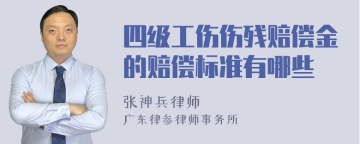 四级工伤伤残赔偿金的赔偿标准有哪些

张神兵律师

广东律参律师事务所